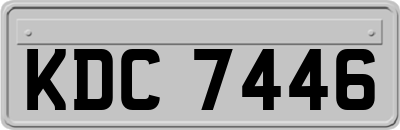 KDC 7446